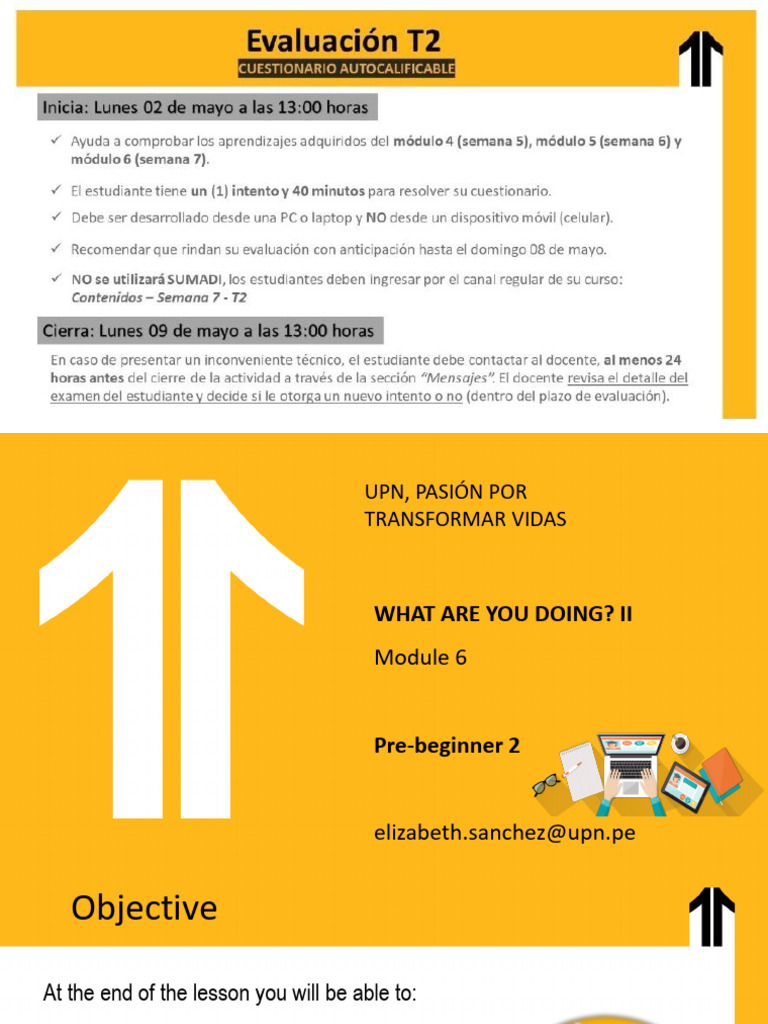 Evaluación T2

CUESTIONARIO AUTOCALIFICABLE

Inicia: Lunes 02 de mayo a las 13:00 horas

✓ Ayuda a comprobar los aprendizajes adquiridos del módulo 4 (semana 5), módulo 5 (semana 6) y módulo 6 (semana 7).

✓ El estudiante tiene un (1) intento y 40 minutos para resolver su cuestionario.

✓ Debe ser desarrollado desde una PC o laptop y NO desde un dispositivo móvil (celular).

✓ Recomendar que rindan su evaluación con anticipación hasta el domingo 08 de mayo.

✓ NO se utilizará SUMADI, los estudiantes deben ingresar por el canal regular de su curso: Contenidos – Semana 7 - T2

Cierra: Lunes 09 de mayo a las 13:00 horas

En caso de presentar un inconveniente técnico, el estudiante debe contactar al docente, al menos 24 horas antes del cierre de la actividad a través de la sección "Mensajes". El docente revisa el detalle del examen del estudiante y decide si le otorga un nuevo intento o no (dentro del plazo de evaluación).

UPN, PASIÓN POR TRANSFORMAR VIDAS

WHAT ARE YOU DOING? II

Module 6

Pre-beginner 2

elizabeth.sanchez@upn.pe

Objective

At the end of the lesson you will be able to: